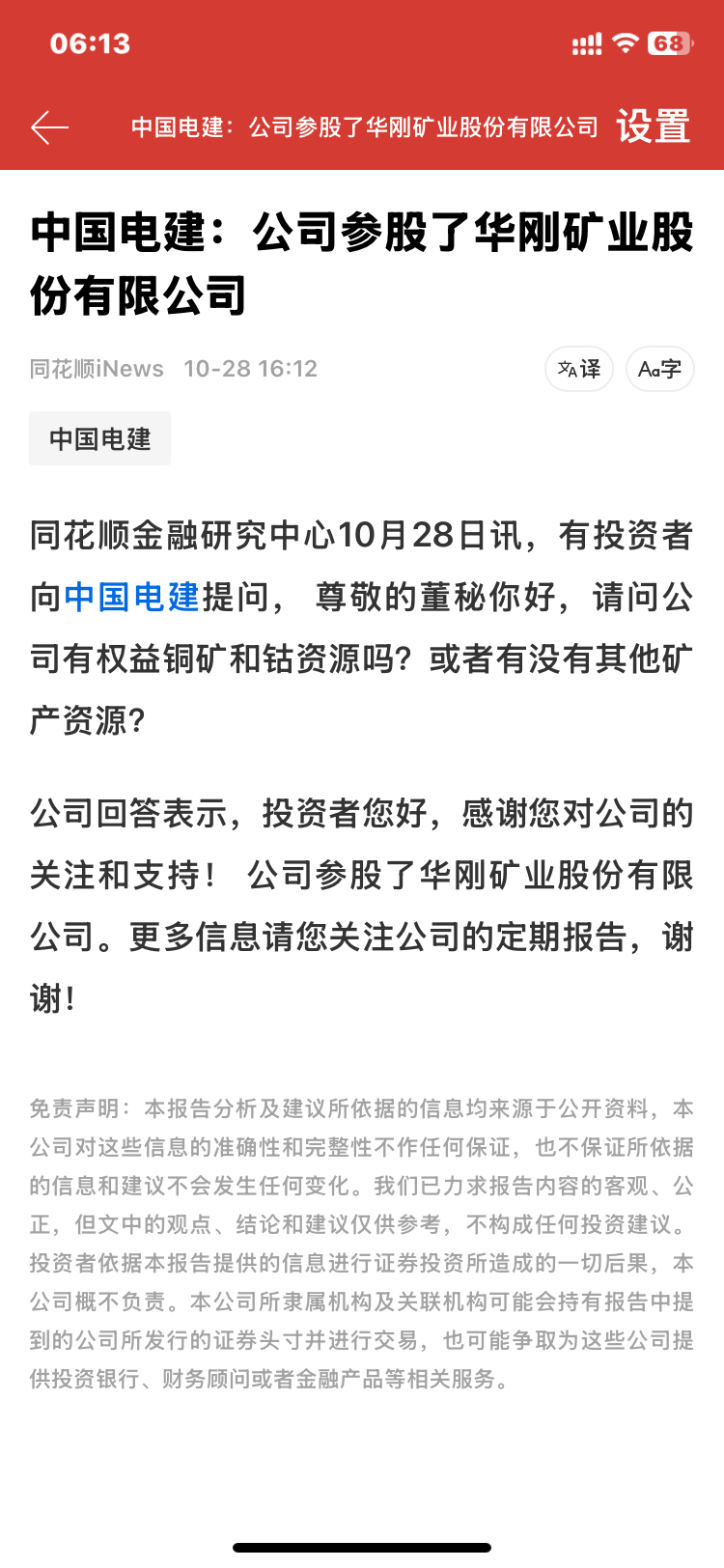 06:13

68

中国电建：公司参股了华刚矿业股份有限公司 设置

中国电建：公司参股了华刚矿业股份有限公司

同花顺iNews 10-28 16:12

译 Aa字

中国电建

同花顺金融研究中心10月28日讯，有投资者向中国电建提问， 尊敬的董秘你好，请问公司有权益铜矿和钴资源吗？或者有没有其他矿产资源？

公司回答表示，投资者您好，感谢您对公司的关注和支持！ 公司参股了华刚矿业股份有限公司。更多信息请您关注公司的定期报告，谢谢！

免责声明：本报告分析及建议所依据的信息均来源于公开资料，本公司对这些信息的准确性和完整性不作任何保证，也不保证所依据的信息和建议不会发生任何变化。我们已力求报告内容的客观、公正，但文中的观点、结论和建议仅供参考，不构成任何投资建议。投资者依据本报告提供的信息进行证券投资所造成的一切后果，本公司概不负责。本公司所隶属机构及关联机构可能会持有报告中提到的公司所发行的证券头寸并进行交易，也可能争取为这些公司提供投资银行、财务顾问或者金融产品等相关服务。